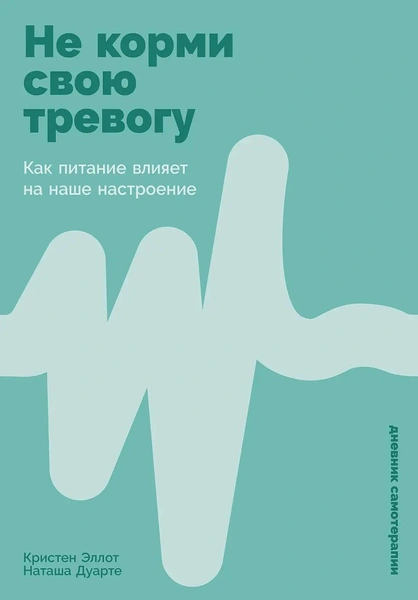 Не корми свою тревогу

Как питание влияет на наше настроение

Дневник самотерапии

Кристен Эллот
Наташа Дуарте